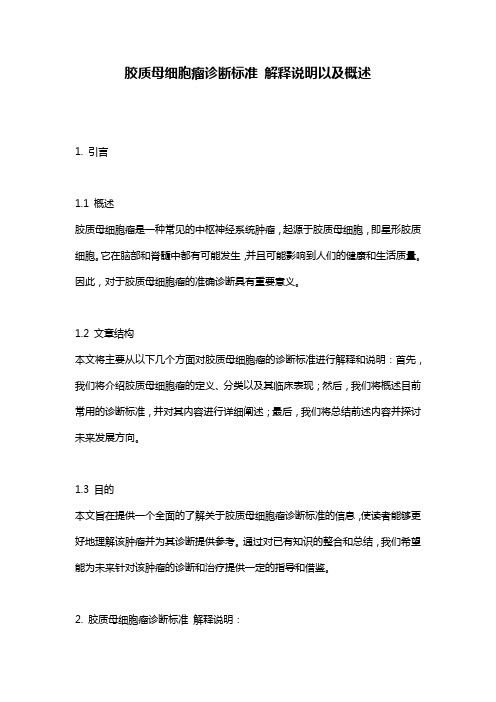 胶质母细胞瘤诊断标准 解释说明以及概述

1. 引言

1.1 概述
胶质母细胞瘤是一种常见的中枢神经系统肿瘤，起源于胶质母细胞，即星形胶质细胞。它在脑部和脊髓中都有可能发生，并且可能影响到人们的健康和生活质量。因此，对于胶质母细胞瘤的准确诊断具有重要意义。

1.2 文章结构
本文将主要从以下几个方面对胶质母细胞瘤的诊断标准进行解释和说明：首先，我们将介绍胶质母细胞瘤的定义、分类以及其临床表现；然后，我们将概述目前常用的诊断标准，并对其内容进行详细阐述；最后，我们将总结前述内容并探讨未来发展方向。

1.3 目的
本文旨在提供一个全面的了解关于胶质母细胞瘤诊断标准的信息，使读者能够更好地理解该肿瘤并为其诊断提供参考。通过对已有知识的整合和总结，我们希望能为未来针对该肿瘤的诊断和治疗提供一定的指导和借鉴。

2. 胶质母细胞瘤诊断标准 解释说明：